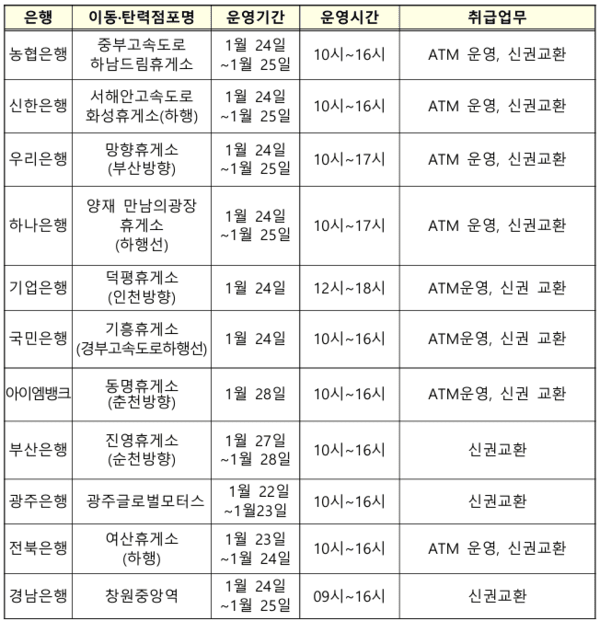 | 은행 | 이동·탄력점포명 | 운영기간 | 운영시간 | 취급업무 |
|---|---|---|---|---|
| 농협은행 | 중부고속도로 하남드림휴게소 | 1월 24일 ~1월 25일 | 10시~16시 | ATM 운영, 신권교환 |
| 신한은행 | 서해안고속도로 화성휴게소(하행) | 1월 24일 ~1월 25일 | 10시~16시 | ATM 운영, 신권교환 |
| 우리은행 | 망향휴게소 (부산방향) | 1월 24일 ~1월 25일 | 10시~17시 | ATM 운영, 신권교환 |
| 하나은행 | 양재 만남의광장 휴게소 (하행선) | 1월 24일 ~1월 25일 | 10시~17시 | ATM 운영, 신권교환 |
| 기업은행 | 덕평휴게소 (인천방향) | 1월 24일 | 12시~18시 | ATM운영, 신권 교환 |
| 국민은행 | 기흥휴게소 (경부고속도로하행선) | 1월 24일 | 10시~16시 | ATM운영, 신권 교환 |
| 아이엠뱅크 | 동명휴게소 (춘천방향) | 1월 28일 | 10시~16시 | ATM운영, 신권 교환 |
| 부산은행 | 진영휴게소 (순천방향) | 1월 27일 ~1월 28일 | 10시~16시 | 신권교환 |
| 광주은행 | 광주글로벌모터스 | 1월 22일 ~1월23일 | 10시~16시 | 신권교환 |
| 전북은행 | 여산휴게소 (하행) | 1월 23일 ~1월 24일 | 10시~16시 | ATM 운영, 신권교환 |
| 경남은행 | 창원중앙역 | 1월 24일 ~1월 25일 | 09시~16시 | 신권교환 |